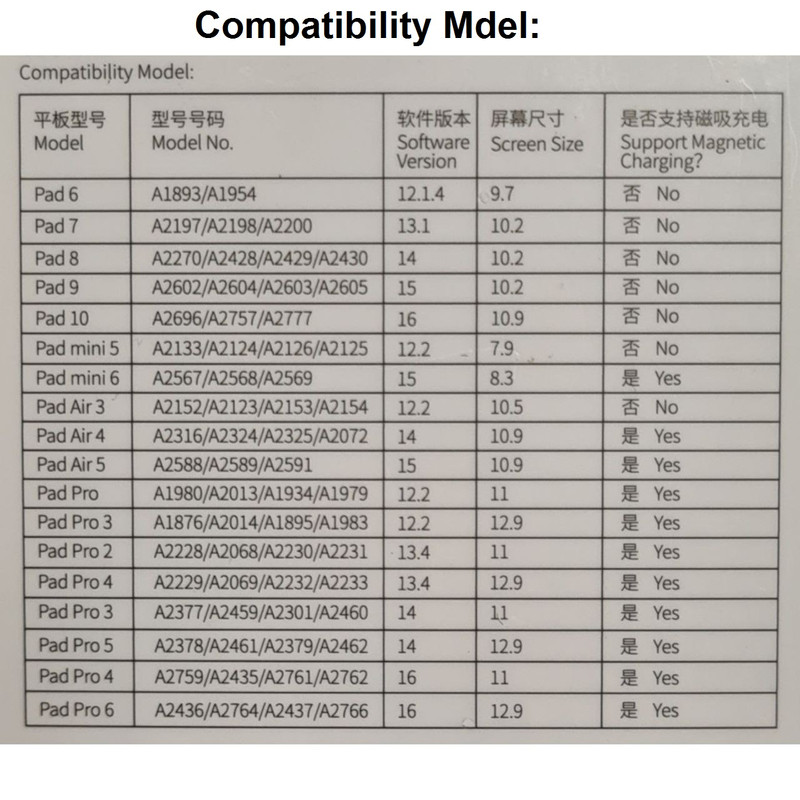 Compatibility Mdel:

Compatibility Model:

| 平板型号 Model | 型号号码 Model No. | 软件版本 Software Version | 屏幕尺寸 Screen Size | 是否支持磁吸充电 Support Magnetic Charging? |
|---|---|---|---|---|
| Pad 6 | A1893/A1954 | 12.1.4 | 9.7 | 否 No |
| Pad 7 | A2197/A2198/A2200 | 13.1 | 10.2 | 否 No |
| Pad 8 | A2270/A2428/A2429/A2430 | 14 | 10.2 | 否 No |
| Pad 9 | A2602/A2604/A2603/A2605 | 15 | 10.2 | 否 No |
| Pad 10 | A2696/A2757/A2777 | 16 | 10.9 | 否 No |
| Pad mini 5 | A2133/A2124/A2126/A2125 | 12.2 | 7.9 | 否 No |
| Pad mini 6 | A2567/A2568/A2569 | 15 | 8.3 | 是 Yes |
| Pad Air 3 | A2152/A2123/A2153/A2154 | 12.2 | 10.5 | 否 No |
| Pad Air 4 | A2316/A2324/A2325/A2072 | 14 | 10.9 | 是 Yes |
| Pad Air 5 | A2588/A2589/A2591 | 15 | 10.9 | 是 Yes |
| Pad Pro | A1980/A2013/A1934/A1979 | 12.2 | 11 | 是 Yes |
| Pad Pro 3 | A1876/A2014/A1895/A1983 | 12.2 | 12.9 | 是 Yes |
| Pad Pro 2 | A2228/A2068/A2230/A2231 | 13.4 | 11 | 是 Yes |
| Pad Pro 4 | A2229/A2069/A2232/A2233 | 13.4 | 12.9 | 是 Yes |
| Pad Pro 3 | A2377/A2459/A2301/A2460 | 14 | 11 | 是 Yes |
| Pad Pro 5 | A2378/A2461/A2379/A2462 | 14 | 12.9 | 是 Yes |
| Pad Pro 4 | A2759/A2435/A2761/A2762 | 16 | 11 | 是 Yes |
| Pad Pro 6 | A2436/A2764/A2437/A2766 | 16 | 12.9 | 是 Yes |